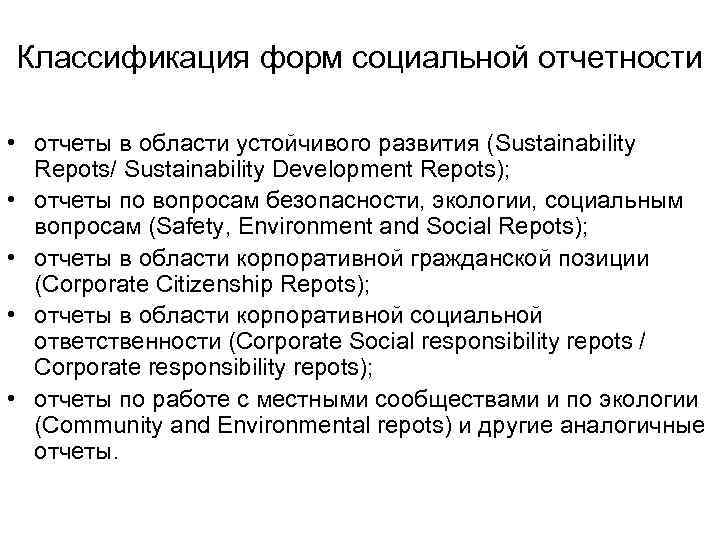 Классификация форм социальной отчетности

• отчеты в области устойчивого развития (Sustainability Repots/ Sustainability Development Repots);
• отчеты по вопросам безопасности, экологии, социальным вопросам (Safety, Environment and Social Repots);
• отчеты в области корпоративной гражданской позиции (Corporate Citizenship Repots);
• отчеты в области корпоративной социальной ответственности (Corporate Social responsibility repots / Corporate responsibility repots);
• отчеты по работе с местными сообществами и по экологии (Community and Environmental repots) и другие аналогичные отчеты.